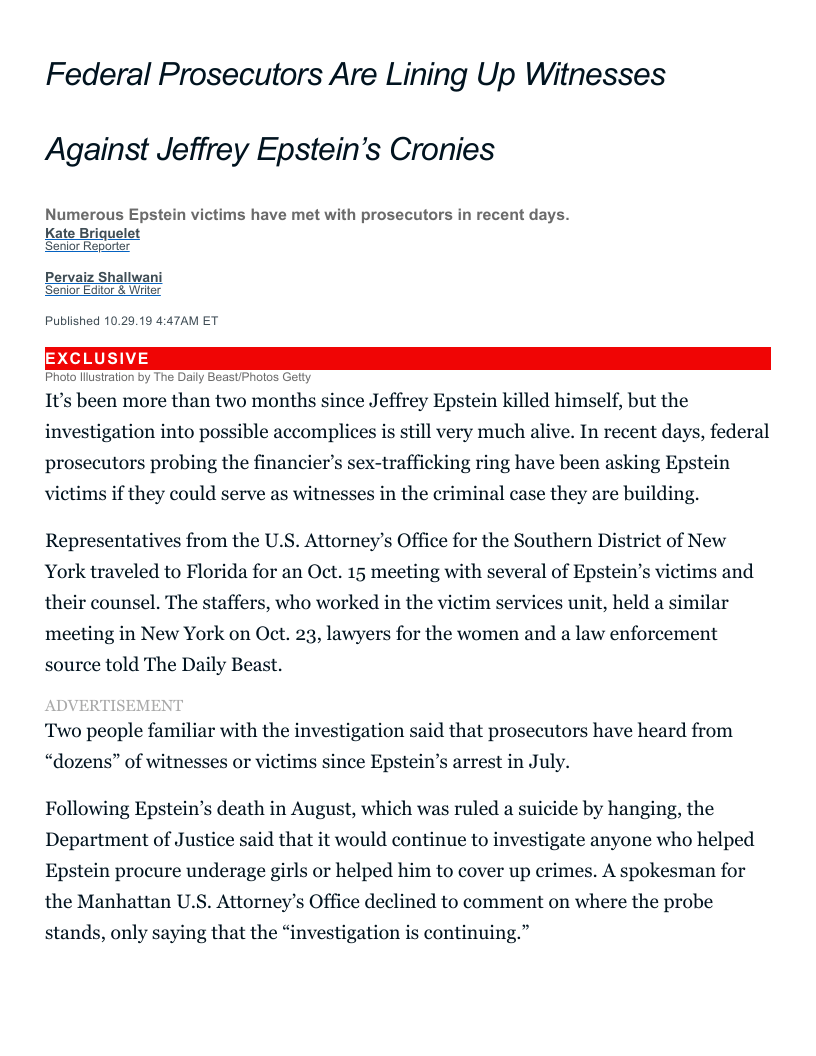 Federal Prosecutors Are Lining Up Witnesses

Against Jeffrey Epstein’s Cronies

Numerous Epstein victims have met with prosecutors in recent days.
Kate Briquelet
Senior Reporter

Pervaiz Shallwani
Senior Editor & Writer

Published 10.29.19 4:47AM ET

EXCLUSIVE
Photo Illustration by The Daily Beast/Photos Getty

It’s been more than two months since Jeffrey Epstein killed himself, but the investigation into possible accomplices is still very much alive. In recent days, federal prosecutors probing the financier’s sex-trafficking ring have been asking Epstein victims if they could serve as witnesses in the criminal case they are building.

Representatives from the U.S. Attorney’s Office for the Southern District of New York traveled to Florida for an Oct. 15 meeting with several of Epstein’s victims and their counsel. The staffers, who worked in the victim services unit, held a similar meeting in New York on Oct. 23, lawyers for the women and a law enforcement source told The Daily Beast.

ADVERTISEMENT

Two people familiar with the investigation said that prosecutors have heard from “dozens” of witnesses or victims since Epstein’s arrest in July.

Following Epstein’s death in August, which was ruled a suicide by hanging, the Department of Justice said that it would continue to investigate anyone who helped Epstein procure underage girls or helped him to cover up crimes. A spokesman for the Manhattan U.S. Attorney’s Office declined to comment on where the probe stands, only saying that the “investigation is continuing.”